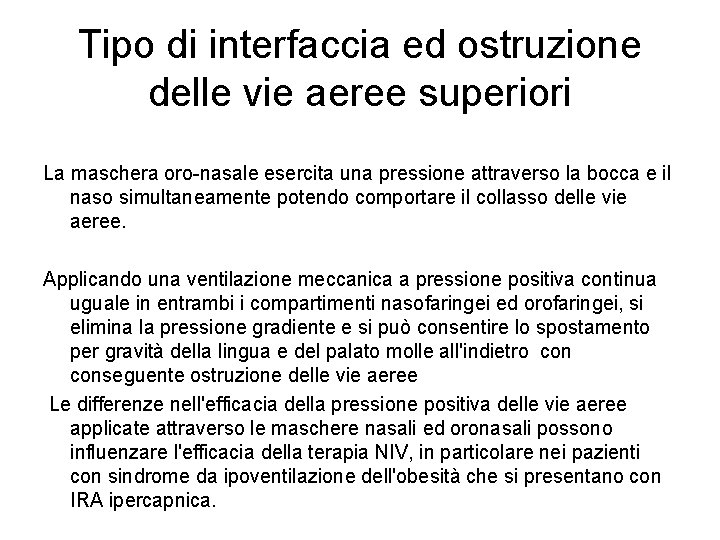 Tipo di interfaccia ed ostruzione delle vie aeree superiori

La maschera oro-nasale esercita una pressione attraverso la bocca e il naso simultaneamente potendo comportare il collasso delle vie aeree.

Applicando una ventilazione meccanica a pressione positiva continua uguale in entrambi i compartimenti nasofaringei ed orofaringei, si elimina la pressione gradiente e si può consentire lo spostamento per gravità della lingua e del palato molle all'indietro con conseguente ostruzione delle vie aeree

Le differenze nell'efficacia della pressione positiva delle vie aeree applicate attraverso le maschere nasali ed oronasali possono influenzare l'efficacia della terapia NIV, in particolare nei pazienti con sindrome da ipoventilazione dell'obesità che si presentano con IRA ipercapnica.